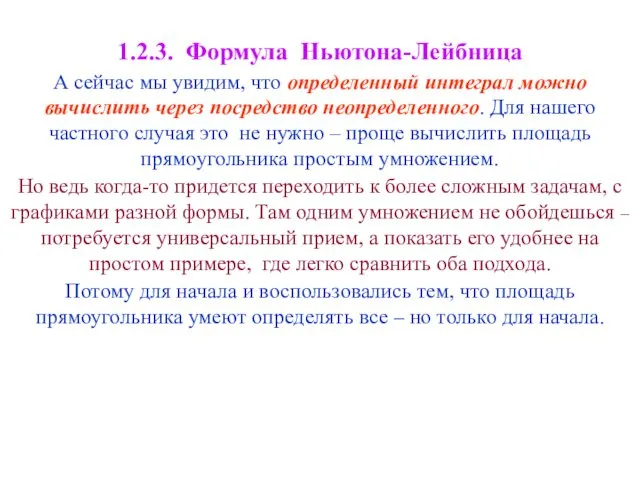 1.2.3. Формула Ньютона-Лейбница

А сейчас мы увидим, что определенный интеграл можно вычислить через посредство неопределенного. Для нашего частного случая это не нужно – проще вычислить площадь прямоугольника простым умножением.

Но ведь когда-то придется переходить к более сложным задачам, с графиками разной формы. Там одним умножением не обойдешься – потребуется универсальный прием, а показать его удобнее на простом примере, где легко сравнить оба подхода.

Потому для начала и воспользовались тем, что площадь прямоугольника умеют определять все – но только для начала.